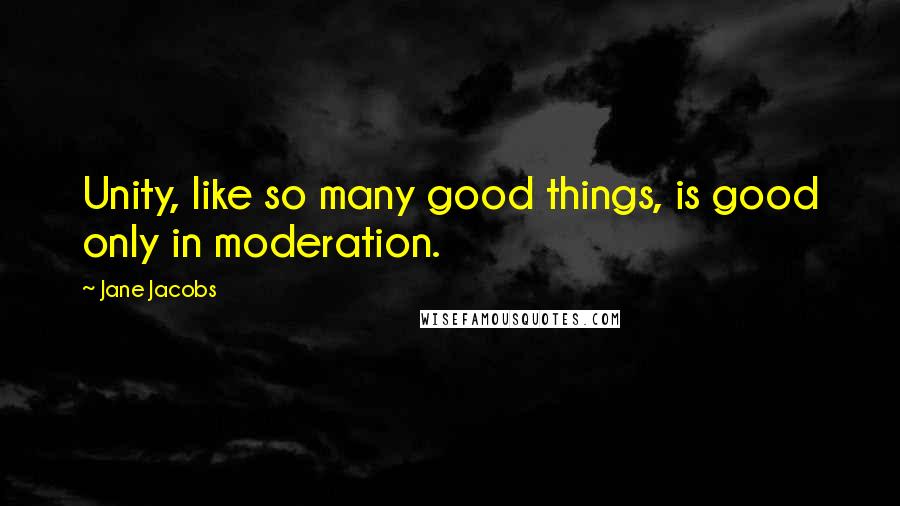 Unity, like so many good things, is good only in moderation.

~ Jane Jacobs

WISEFAMOUSQUOTES.COM